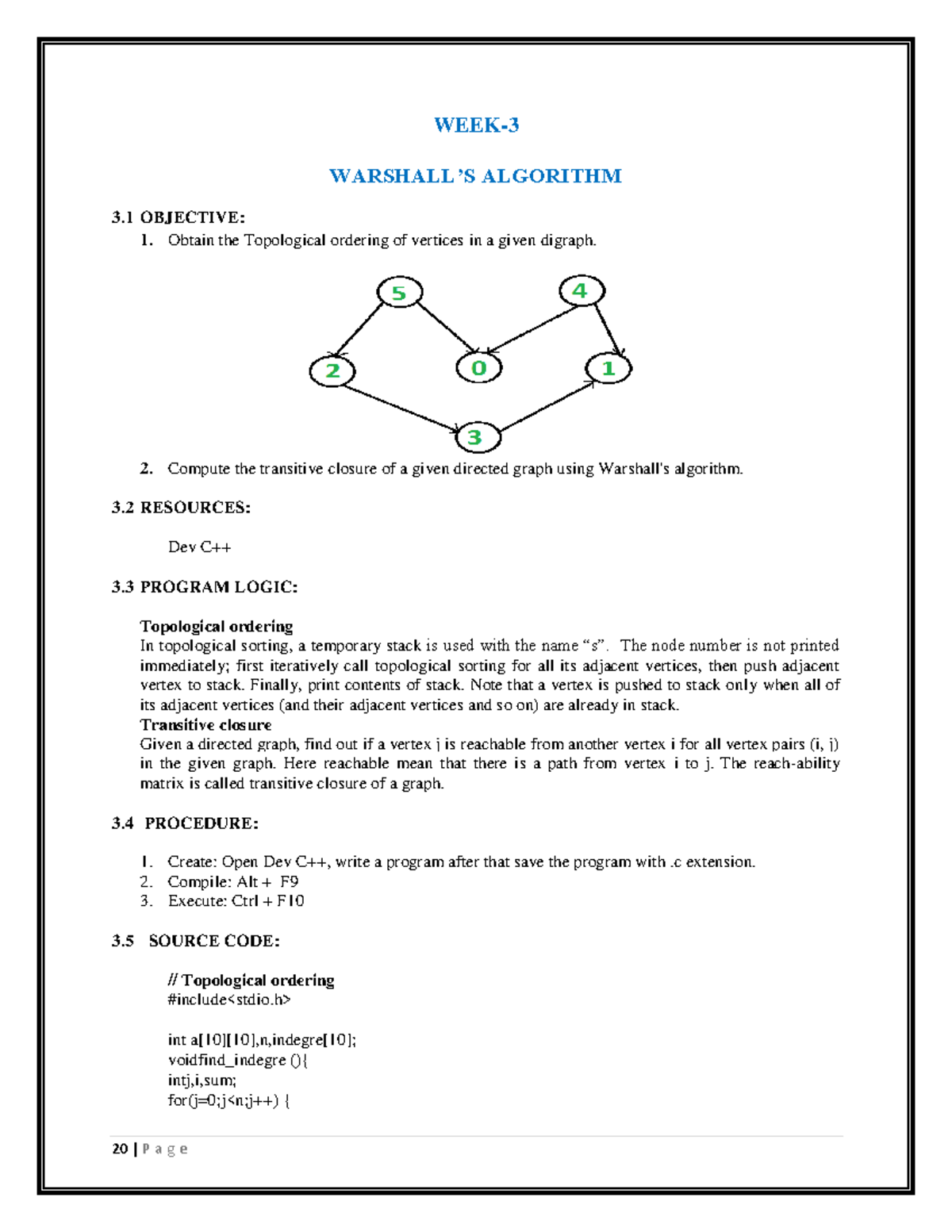 WEEK-3

WARSHALL'S ALGORITHM

3.1 OBJECTIVE:

1. Obtain the Topological ordering of vertices in a given digraph.

5 4 2 0 1 3

2. Compute the transitive closure of a given directed graph using Warshall's algorithm.

3.2 RESOURCES:

Dev C++

3.3 PROGRAM LOGIC:

Topological ordering
In topological sorting, a temporary stack is used with the name "s". The node number is not printed immediately; first iteratively call topological sorting for all its adjacent vertices, then push adjacent vertex to stack. Finally, print contents of stack. Note that a vertex is pushed to stack only when all of its adjacent vertices (and their adjacent vertices and so on) are already in stack.
Transitive closure
Given a directed graph, find out if a vertex j is reachable from another vertex i for all vertex pairs (i, j) in the given graph. Here reachable mean that there is a path from vertex i to j. The reach-ability matrix is called transitive closure of a graph.

3.4 PROCEDURE:

1. Create: Open Dev C++, write a program after that save the program with .c extension.
2. Compile: Alt + F9
3. Execute: Ctrl + F10

3.5 SOURCE CODE:

// Topological ordering
#include<stdio.h>

int a[10][10],n,indegre[10];
voidfind_indegre (){
intj,i,sum;
for(j=0;j<n;j++) {

20 | P a g e